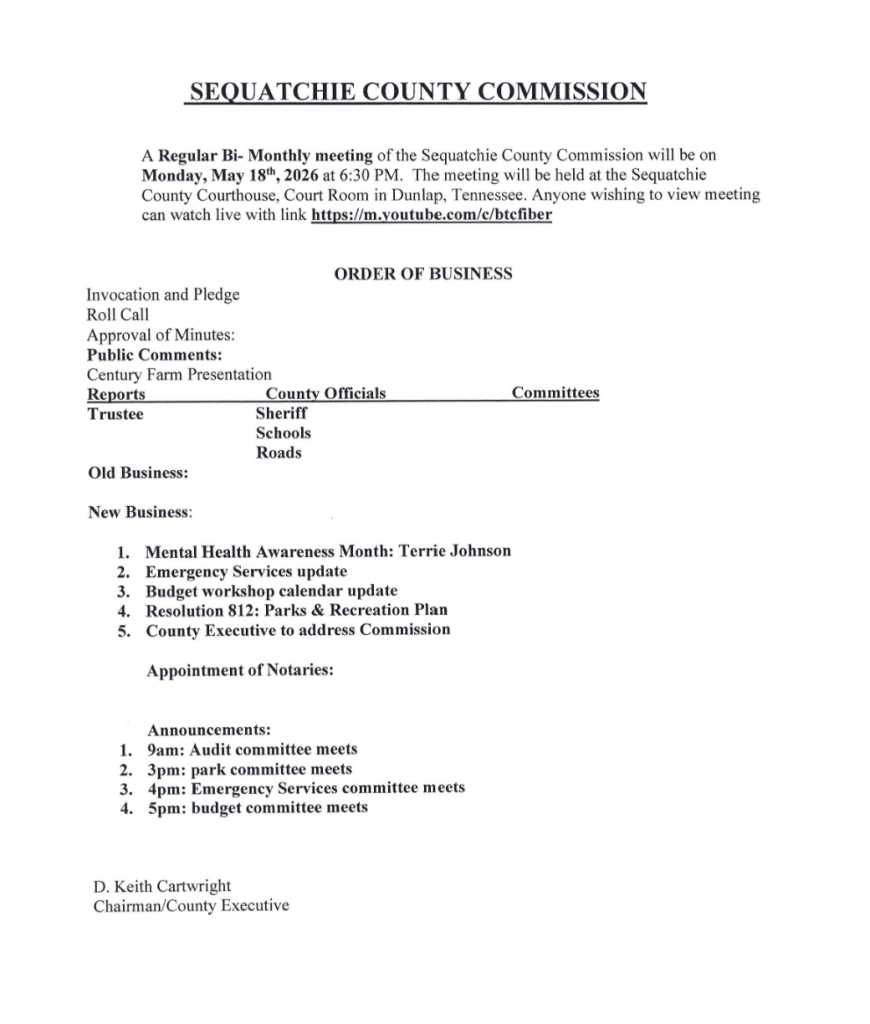 SEQUATCHIE COUNTY COMMISSION

A Regular Bi- Monthly meeting of the Sequatchie County Commission will be on Monday, May 18th, 2026 at 6:30 PM. The meeting will be held at the Sequatchie County Courthouse, Court Room in Dunlap, Tennessee. Anyone wishing to view meeting can watch live with link https://m.youtube.com/c/btcfiber

ORDER OF BUSINESS

Invocation and Pledge
Roll Call
Approval of Minutes:
Public Comments:
Century Farm Presentation

| Reports | County Officials | Committees |
|---|---|---|
| Trustee | Sheriff | |
| | Schools | |
| | Roads | |

Old Business:

New Business:

1. Mental Health Awareness Month: Terrie Johnson
2. Emergency Services update
3. Budget workshop calendar update
4. Resolution 812: Parks & Recreation Plan
5. County Executive to address Commission

Appointment of Notaries:

Announcements:
1. 9am: Audit committee meets
2. 3pm: park committee meets
3. 4pm: Emergency Services committee meets
4. 5pm: budget committee meets

D. Keith Cartwright
Chairman/County Executive